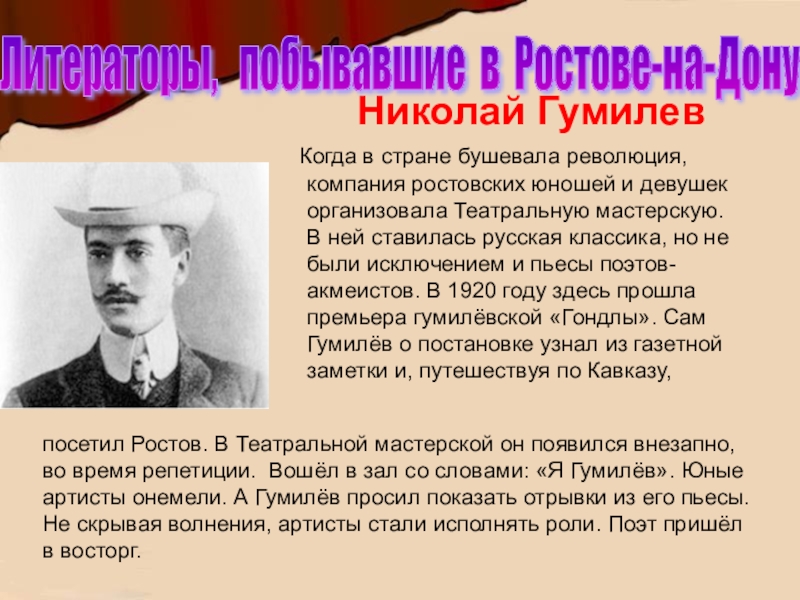 Литераторы, побывавшие в Ростове-на-Дону

Николай Гумилев

Когда в стране бушевала революция, компания ростовских юношей и девушек организовала Театральную мастерскую. В ней ставилась русская классика, но не были исключением и пьесы поэтов-акмеистов. В 1920 году здесь прошла премьера гумилёвской «Гондлы». Сам Гумилёв о постановке узнал из газетной заметки и, путешествуя по Кавказу, посетил Ростов. В Театральной мастерской он появился внезапно, во время репетиции. Вошёл в зал со словами: «Я Гумилёв». Юные артисты онемели. А Гумилёв просил показать отрывки из его пьесы. Не скрывая волнения, артисты стали исполнять роли. Поэт пришёл в восторг.